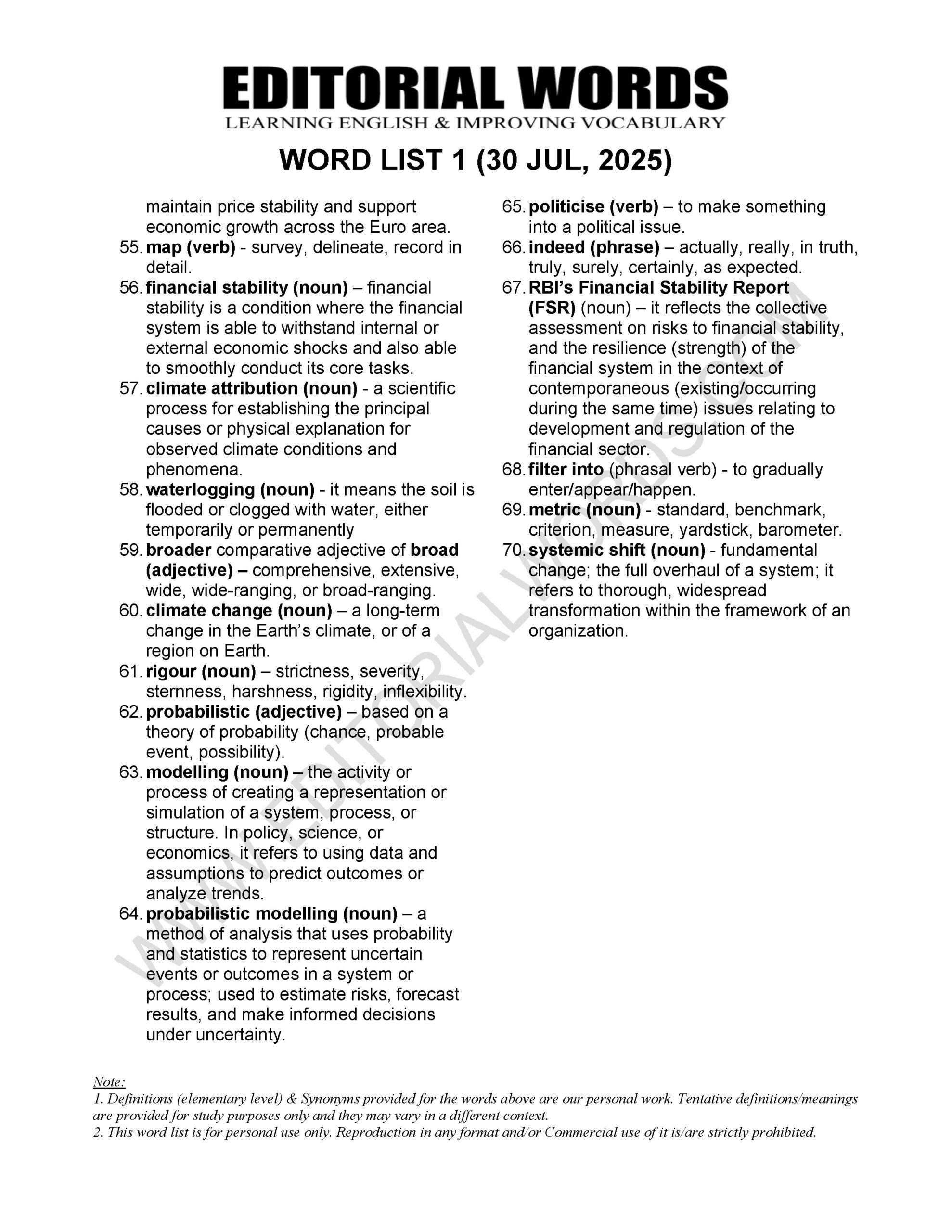 EDITORIAL WORDS
LEARNING ENGLISH & IMPROVING VOCABULARY

WORD LIST 1 (30 JUL, 2025)

maintain price stability and support economic growth across the Euro area.
55. map (verb) - survey, delineate, record in detail.
56. financial stability (noun) – financial stability is a condition where the financial system is able to withstand internal or external economic shocks and also able to smoothly conduct its core tasks.
57. climate attribution (noun) - a scientific process for establishing the principal causes or physical explanation for observed climate conditions and phenomena.
58. waterlogging (noun) - it means the soil is flooded or clogged with water, either temporarily or permanently
59. broader comparative adjective of broad (adjective) – comprehensive, extensive, wide, wide-ranging, or broad-ranging.
60. climate change (noun) – a long-term change in the Earth's climate, or of a region on Earth.
61. rigour (noun) – strictness, severity, sternness, harshness, rigidity, inflexibility.
62. probabilistic (adjective) – based on a theory of probability (chance, probable event, possibility).
63. modelling (noun) – the activity or process of creating a representation or simulation of a system, process, or structure. In policy, science, or economics, it refers to using data and assumptions to predict outcomes or analyze trends.
64. probabilistic modelling (noun) – a method of analysis that uses probability and statistics to represent uncertain events or outcomes in a system or process; used to estimate risks, forecast results, and make informed decisions under uncertainty.

65. politicise (verb) – to make something into a political issue.
66. indeed (phrase) – actually, really, in truth, truly, surely, certainly, as expected.
67. RBI's Financial Stability Report (FSR) (noun) – it reflects the collective assessment on risks to financial stability, and the resilience (strength) of the financial system in the context of contemporaneous (existing/occurring during the same time) issues relating to development and regulation of the financial sector.
68. filter into (phrasal verb) - to gradually enter/appear/happen.
69. metric (noun) - standard, benchmark, criterion, measure, yardstick, barometer.
70. systemic shift (noun) - fundamental change; the full overhaul of a system; it refers to thorough, widespread transformation within the framework of an organization.

WWW.EDITORIALWORDS.COM

Note:
1. Definitions (elementary level) & Synonyms provided for the words above are our personal work. Tentative definitions/meanings are provided for study purposes only and they may vary in a different context.
2. This word list is for personal use only. Reproduction in any format and/or Commercial use of it is/are strictly prohibited.